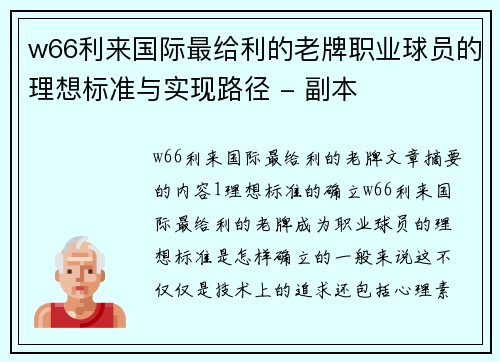 w66利来国际最给利的老牌职业球员的理想标准与实现路径 - 副本

w66利来国际最给利的老牌文章摘要的内容1理想标准的确立w66利来国际最给利的老牌成为职业球员的理想标准是怎样确立的一般来说这不仅仅是技术上的追求还包括心理素